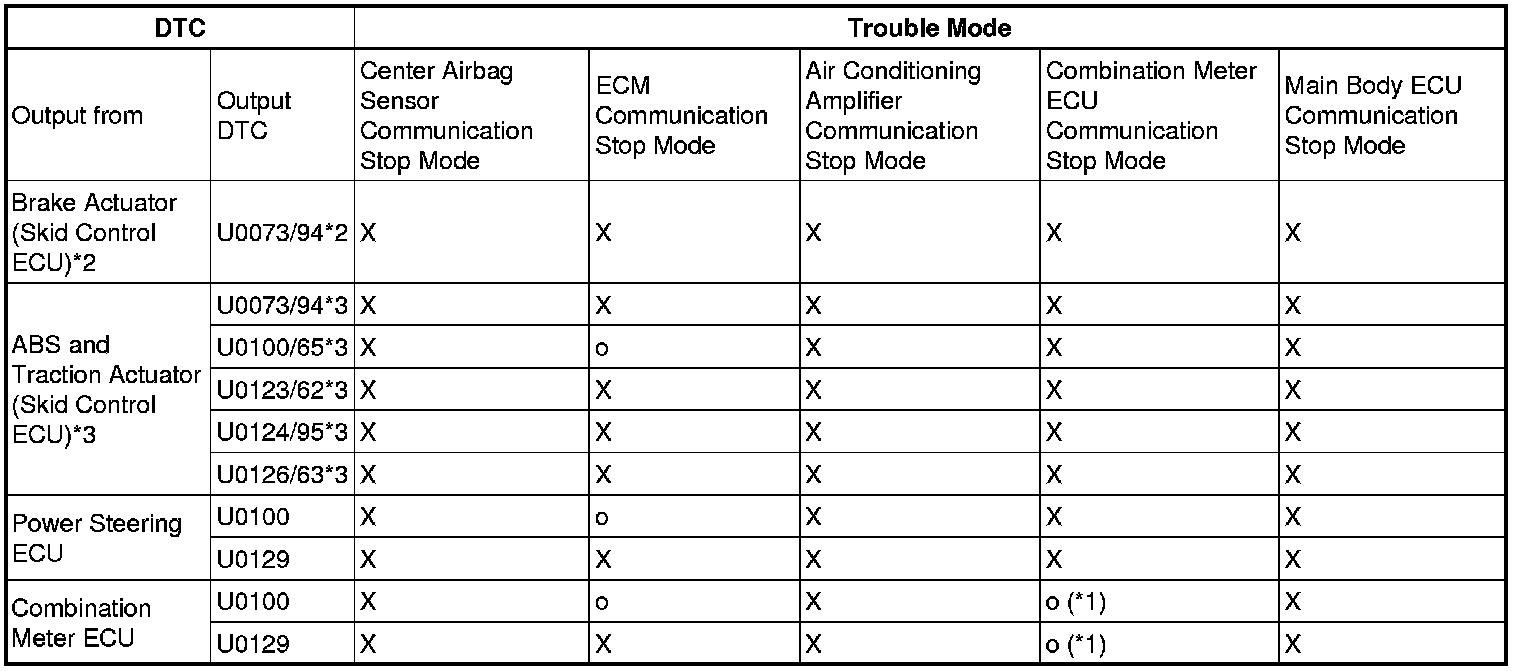 | DTC | | Trouble Mode | | | | |
|---|---|---|---|---|---|---|
| Output from | Output DTC | Center Airbag Sensor Communication Stop Mode | ECM Communication Stop Mode | Air Conditioning Amplifier Communication Stop Mode | Combination Meter ECU Communication Stop Mode | Main Body ECU Communication Stop Mode |
| Brake Actuator (Skid Control ECU)*2 | U0073/94*2 | X | X | X | X | X |
| ABS and Traction Actuator (Skid Control ECU)*3 | U0073/94*3 | X | X | X | X | X |
| | U0100/65*3 | X | o | X | X | X |
| | U0123/62*3 | X | X | X | X | X |
| | U0124/95*3 | X | X | X | X | X |
| | U0126/63*3 | X | X | X | X | X |
| Power Steering ECU | U0100 | X | o | X | X | X |
| | U0129 | X | X | X | X | X |
| Combination Meter ECU | U0100 | X | o | X | o (*1) | X |
| | U0129 | X | X | X | o (*1) | X |